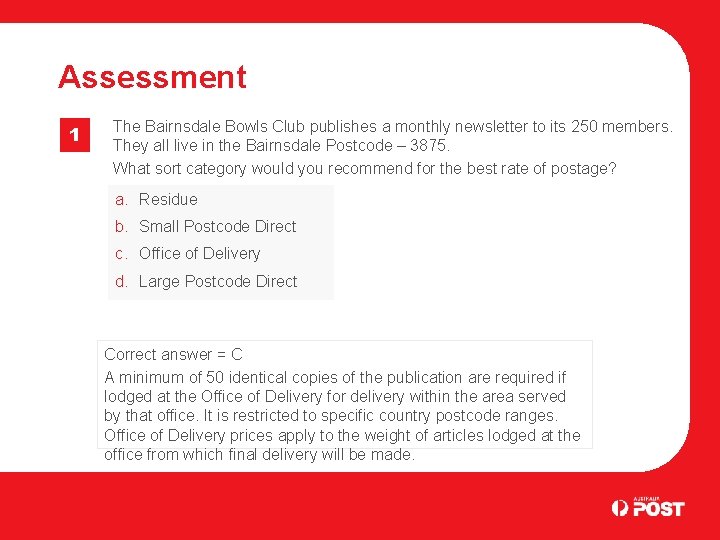 Assessment

1

The Bairnsdale Bowls Club publishes a monthly newsletter to its 250 members. They all live in the Bairnsdale Postcode – 3875.

What sort category would you recommend for the best rate of postage?

a. Residue
b. Small Postcode Direct
c. Office of Delivery
d. Large Postcode Direct

Correct answer = C

A minimum of 50 identical copies of the publication are required if lodged at the Office of Delivery for delivery within the area served by that office. It is restricted to specific country postcode ranges. Office of Delivery prices apply to the weight of articles lodged at the office from which final delivery will be made.

AUSTRALIA POST